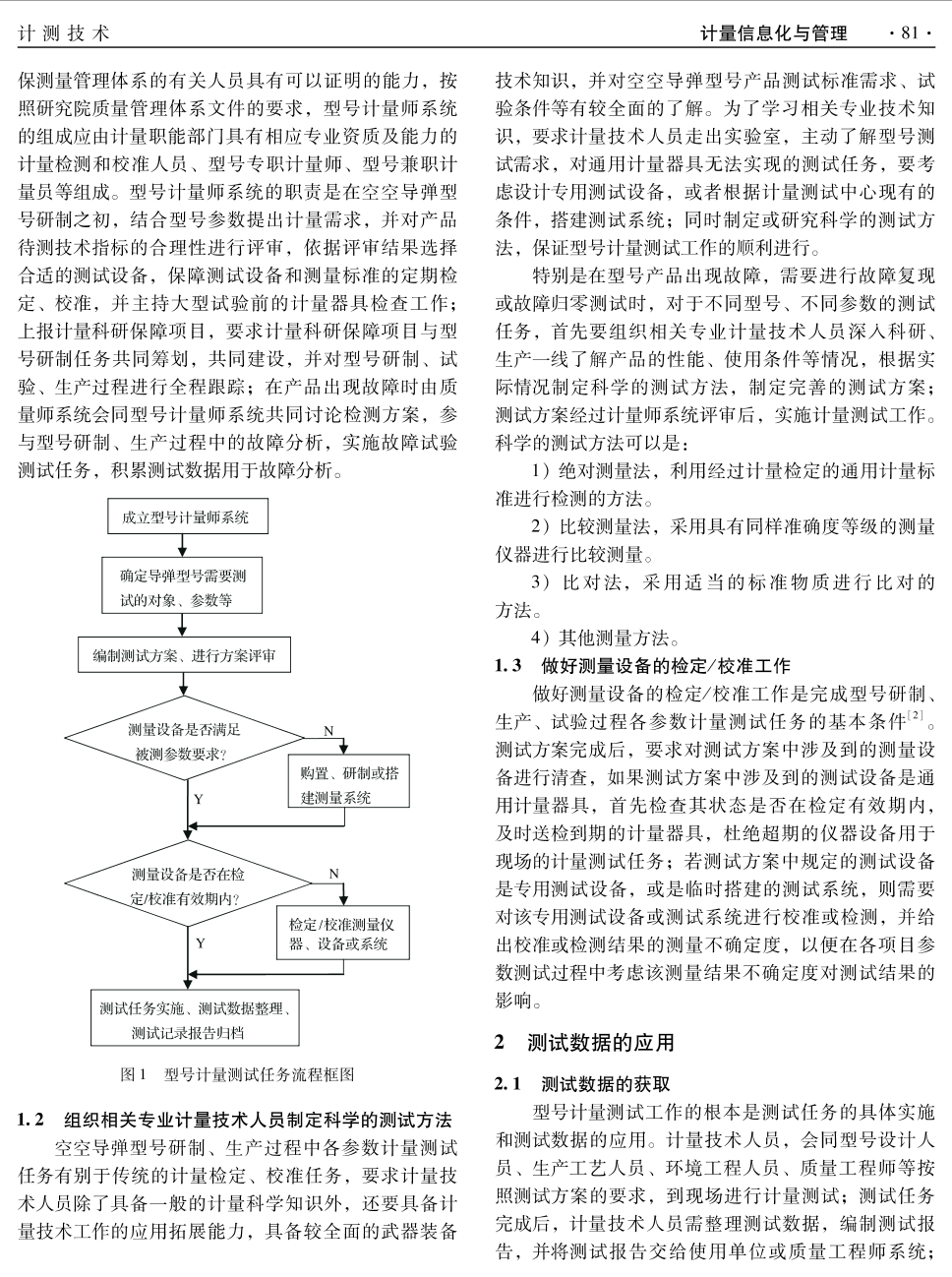 计 测 技 术

计量信息化与管理 · 81 ·

保测量管理体系的有关人员具有可以证明的能力，按照研究院质量管理体系文件的要求，型号计量师系统的组成应由计量职能部门具有相应专业资质及能力的计量检测和校准人员、型号专职计量师、型号兼职计量员等组成。型号计量师系统的职责是在空空导弹型号研制之初，结合型号参数提出计量需求，并对产品待测技术指标的合理性进行评审，依据评审结果选择合适的测试设备，保障测试设备和测量标准的定期检定、校准，并主持大型试验前的计量器具检查工作；上报计量科研保障项目，要求计量科研保障项目与型号研制任务共同筹划，共同建设，并对型号研制、试验、生产过程进行全程跟踪；在产品出现故障时由质量师系统会同型号计量师系统共同讨论检测方案，参与型号研制、生产过程中的故障分析，实施故障试验测试任务，积累测试数据用于故障分析。

成立型号计量师系统

确定导弹型号需要测试的对象、参数等

编制测试方案、进行方案评审

测量设备是否满足被测参数要求？

N

购置、研制或搭建测量系统

Y

测量设备是否在检定/校准有效期内？

N

检定/校准测量仪器、设备或系统

Y

测试任务实施、测试数据整理、测试记录报告归档

图 1 型号计量测试任务流程框图

1.2 组织相关专业计量技术人员制定科学的测试方法

空空导弹型号研制、生产过程中各参数计量测试任务有别于传统的计量检定、校准任务，要求计量技术人员除了具备一般的计量科学知识外，还要具备计量技术工作的应用拓展能力，具备较全面的武器装备技术知识，并对空空导弹型号产品测试标准需求、试验条件等有较全面的了解。为了学习相关专业技术知识，要求计量技术人员走出实验室，主动了解型号测试需求，对通用计量器具无法实现的测试任务，要考虑设计专用测试设备，或者根据计量测试中心现有的条件，搭建测试系统；同时制定或研究科学的测试方法，保证型号计量测试工作的顺利进行。

特别是在型号产品出现故障，需要进行故障复现或故障归零测试时，对于不同型号、不同参数的测试任务，首先要组织相关专业计量技术人员深入科研、生产一线了解产品的性能、使用条件等情况，根据实际情况制定科学的测试方法，制定完善的测试方案；测试方案经过计量师系统评审后，实施计量测试工作。科学的测试方法可以是：

1）绝对测量法，利用经过计量检定的通用计量标准进行检测的方法。

2）比较测量法，采用具有同样准确度等级的测量仪器进行比较测量。

3）比对法，采用适当的标准物质进行比对的方法。

4）其他测量方法。

1.3 做好测量设备的检定/校准工作

做好测量设备的检定/校准工作是完成型号研制、生产、试验过程各参数计量测试任务的基本条件$^{[2]}$。测试方案完成后，要求对测试方案中涉及到的测量设备进行清查，如果测试方案中涉及到的测试设备是通用计量器具，首先检查其状态是否在检定有效期内，及时送检到期的计量器具，杜绝超期的仪器设备用于现场的计量测试任务；若测试方案中规定的测试设备是专用测试设备，或是临时搭建的测试系统，则需要对该专用测试设备或测试系统进行校准或检测，并给出校准或检测结果的测量不确定度，以便在各项目参数测试过程中考虑该测量结果不确定度对测试结果的影响。

2 测试数据的应用

2.1 测试数据的获取

型号计量测试工作的根本是测试任务的具体实施和测试数据的应用。计量技术人员，会同型号设计人员、生产工艺人员、环境工程人员、质量工程师等按照测试方案的要求，到现场进行计量测试；测试任务完成后，计量技术人员需整理测试数据，编制测试报告，并将测试报告交给使用单位或质量工程师系统；